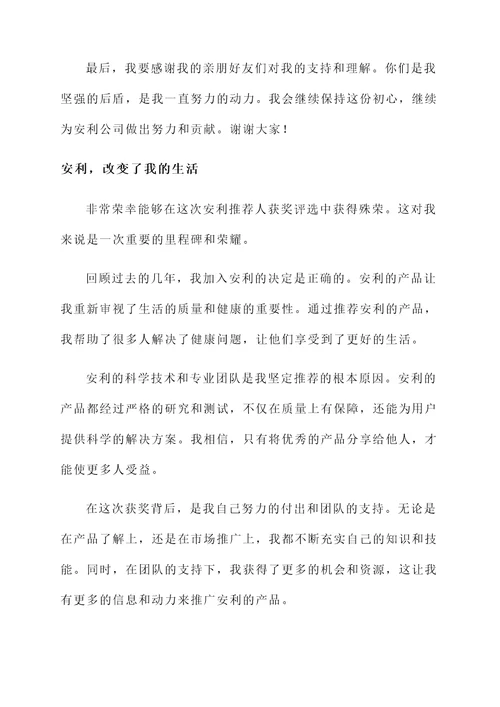 最后，我要感谢我的亲朋好友们对我的支持和理解。你们是我坚强的后盾，是我一直努力的动力。我会继续保持这份初心，继续为安利公司做出努力和贡献。谢谢大家！

安利，改变了我的生活

非常荣幸能够在这次安利推荐人获奖评选中获得殊荣。这对我来说是一次重要的里程碑和荣耀。

回顾过去的几年，我加入安利的决定是正确的。安利的产品让我重新审视了生活的质量和健康的重要性。通过推荐安利的产品，我帮助了很多人解决了健康问题，让他们享受到了更好的生活。

安利的科学技术和专业团队是我坚定推荐的根本原因。安利的产品都经过严格的研究和测试，不仅在质量上有保障，还能为用户提供科学的解决方案。我相信，只有将优秀的产品分享给他人，才能使更多人受益。

在这次获奖背后，是我自己努力的付出和团队的支持。无论是在产品了解上，还是在市场推广上，我都不断充实自己的知识和技能。同时，在团队的支持下，我获得了更多的机会和资源，这让我有更多的信息和动力来推广安利的产品。